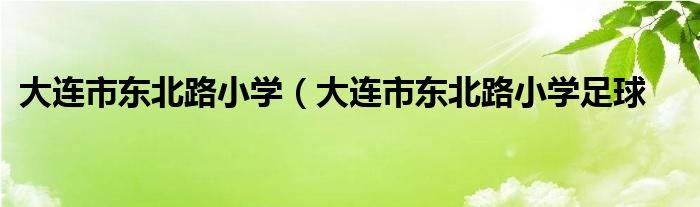 大连市东北路小学（大连市东北路小学足球